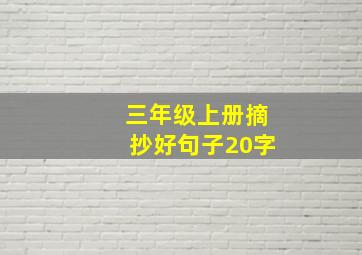 三年级上册摘抄好句子20字